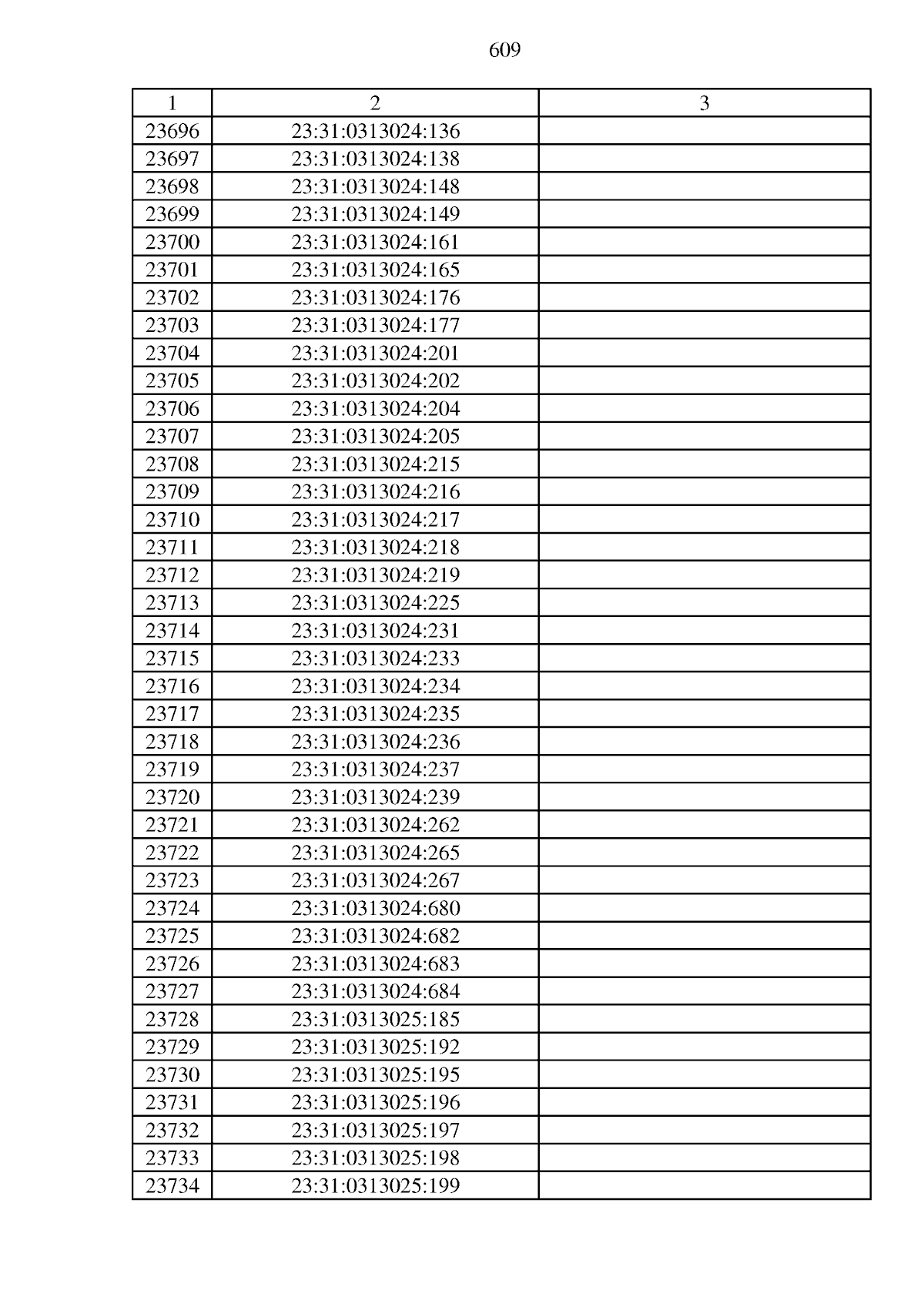 609

| 1 | 2 | 3 |
|---|---|---|
| 23696 | 23:31:0313024:136 | |
| 23697 | 23:31:0313024:138 | |
| 23698 | 23:31:0313024:148 | |
| 23699 | 23:31:0313024:149 | |
| 23700 | 23:31:0313024:161 | |
| 23701 | 23:31:0313024:165 | |
| 23702 | 23:31:0313024:176 | |
| 23703 | 23:31:0313024:177 | |
| 23704 | 23:31:0313024:201 | |
| 23705 | 23:31:0313024:202 | |
| 23706 | 23:31:0313024:204 | |
| 23707 | 23:31:0313024:205 | |
| 23708 | 23:31:0313024:215 | |
| 23709 | 23:31:0313024:216 | |
| 23710 | 23:31:0313024:217 | |
| 23711 | 23:31:0313024:218 | |
| 23712 | 23:31:0313024:219 | |
| 23713 | 23:31:0313024:225 | |
| 23714 | 23:31:0313024:231 | |
| 23715 | 23:31:0313024:233 | |
| 23716 | 23:31:0313024:234 | |
| 23717 | 23:31:0313024:235 | |
| 23718 | 23:31:0313024:236 | |
| 23719 | 23:31:0313024:237 | |
| 23720 | 23:31:0313024:239 | |
| 23721 | 23:31:0313024:262 | |
| 23722 | 23:31:0313024:265 | |
| 23723 | 23:31:0313024:267 | |
| 23724 | 23:31:0313024:680 | |
| 23725 | 23:31:0313024:682 | |
| 23726 | 23:31:0313024:683 | |
| 23727 | 23:31:0313024:684 | |
| 23728 | 23:31:0313025:185 | |
| 23729 | 23:31:0313025:192 | |
| 23730 | 23:31:0313025:195 | |
| 23731 | 23:31:0313025:196 | |
| 23732 | 23:31:0313025:197 | |
| 23733 | 23:31:0313025:198 | |
| 23734 | 23:31:0313025:199 | |